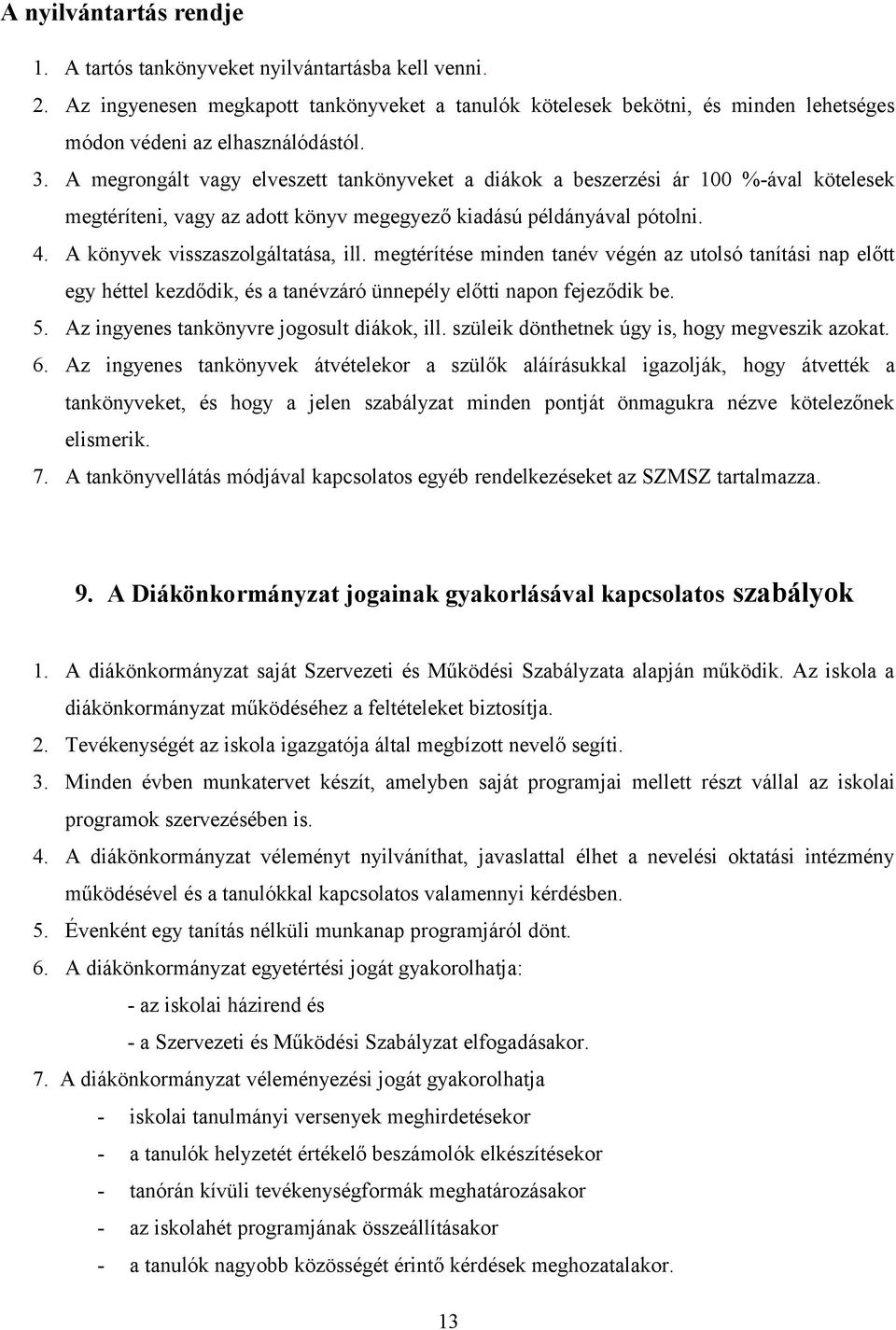 A nyilvántartás rendje

1. A tartós tankönyveket nyilvántartásba kell venni.
2. Az ingyenesen megkapott tankönyveket a tanulók kötelesek bekötni, és minden lehetséges módon védeni az elhasználódástól.
3. A megrongált vagy elveszett tankönyveket a diákok a beszerzési ár 100 %-ával kötelesek megtéríteni, vagy az adott könyv megegyező kiadású példányával pótolni.
4. A könyvek visszaszolgáltatása, ill. megtérítése minden tanév végén az utolsó tanítási nap előtt egy héttel kezdődik, és a tanévzáró ünnepély előtti napon fejeződik be.
5. Az ingyenes tankönyvre jogosult diákok, ill. szüleik dönthetnek úgy is, hogy megveszik azokat.
6. Az ingyenes tankönyvek átvételekor a szülők aláírásukkal igazolják, hogy átvették a tankönyveket, és hogy a jelen szabályzat minden pontját önmagukra nézve kötelezőnek elismerik.
7. A tankönyvellátás módjával kapcsolatos egyéb rendelkezéseket az SZMSZ tartalmazza.

9. A Diákönkormányzat jogainak gyakorlásával kapcsolatos szabályok

1. A diákönkormányzat saját Szervezeti és Működési Szabályzata alapján működik. Az iskola a diákönkormányzat működéséhez a feltételeket biztosítja.
2. Tevékenységét az iskola igazgatója által megbízott nevelő segíti.
3. Minden évben munkatervet készít, amelyben saját programjai mellett részt vállal az iskolai programok szervezésében is.
4. A diákönkormányzat véleményt nyilváníthat, javaslattal élhet a nevelési oktatási intézmény működésével és a tanulókkal kapcsolatos valamennyi kérdésben.
5. Évenként egy tanítás nélküli munkanap programjáról dönt.
6. A diákönkormányzat egyetértési jogát gyakorolhatja:
- az iskolai házirend és
- a Szervezeti és Működési Szabályzat elfogadásakor.
7. A diákönkormányzat véleményezési jogát gyakorolhatja
- iskolai tanulmányi versenyek meghirdetésekor
- a tanulók helyzetét értékelő beszámolók elkészítésekor
- tanórán kívüli tevékenységformák meghatározásakor
- az iskolahét programjának összeállításakor
- a tanulók nagyobb közösségét érintő kérdések meghozatalakor.

13